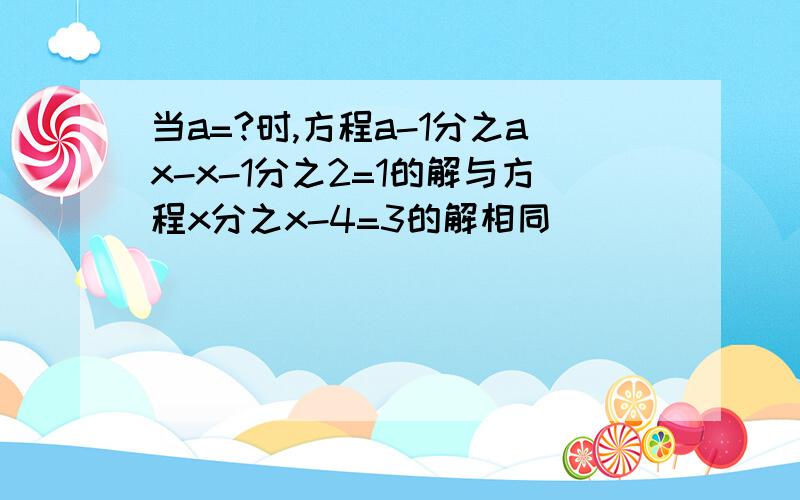 当a=?时,方程a-1分之ax-x-1分之2=1的解与方程x分之x-4=3的解相同